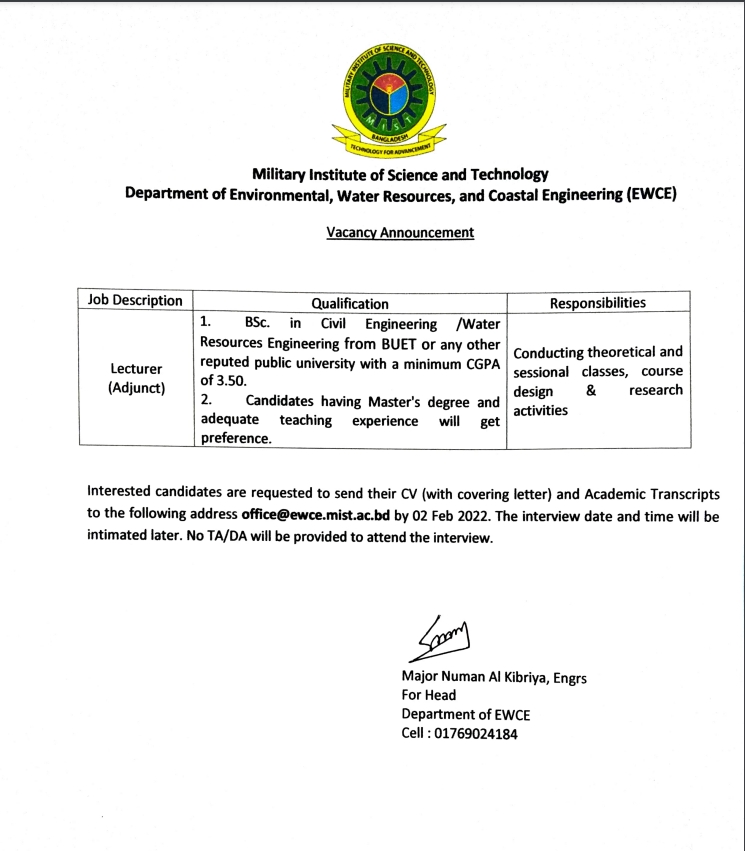 MILITARY INSTITUTE OF SCIENCE AND TECHNOLOGY
MIST
BANGLADESH
TECHNOLOGY FOR ADVANCEMENT

Military Institute of Science and Technology
Department of Environmental, Water Resources, and Coastal Engineering (EWCE)

Vacancy Announcement

| Job Description | Qualification | Responsibilities |
|---|---|---|
| Lecturer (Adjunct) | 1. BSc. in Civil Engineering /Water Resources Engineering from BUET or any other reputed public university with a minimum CGPA of 3.50. 2. Candidates having Master's degree and adequate teaching experience will get preference. | Conducting theoretical and sessional classes, course design & research activities |

Interested candidates are requested to send their CV (with covering letter) and Academic Transcripts to the following address office@ewce.mist.ac.bd by 02 Feb 2022. The interview date and time will be intimated later. No TA/DA will be provided to attend the interview.

Major Numan Al Kibriya, Engrs
For Head
Department of EWCE
Cell : 01769024184